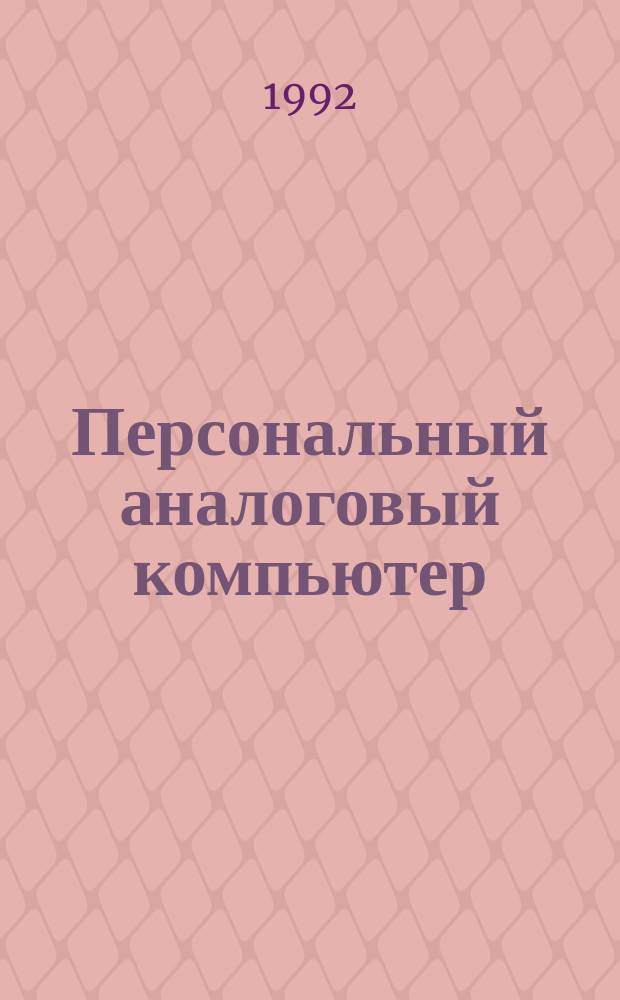 1992

Персональный аналоговый компьютер